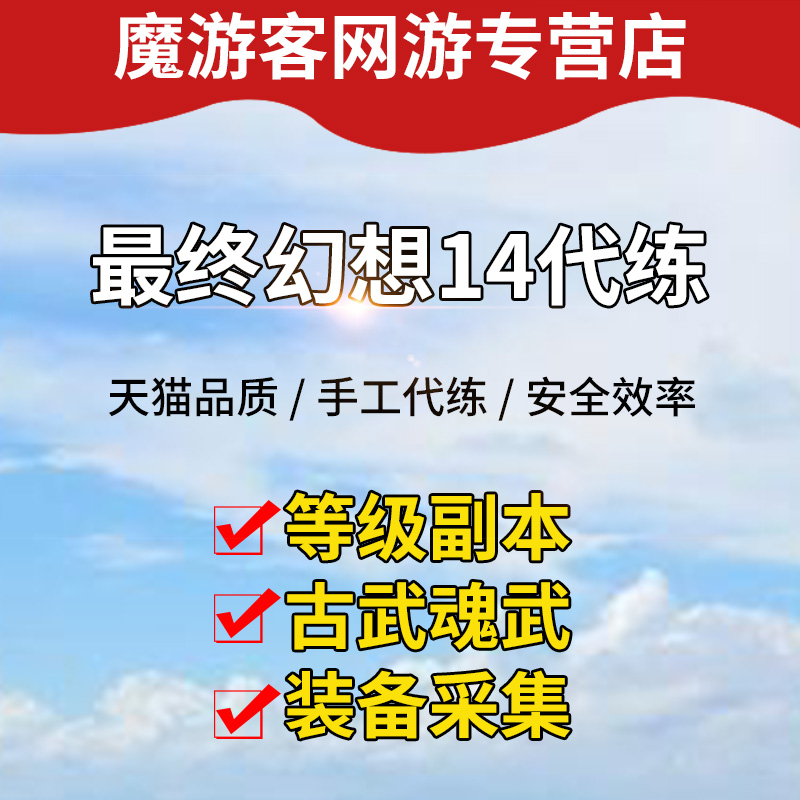 魔游客网游专营店

最终幻想14代练

天猫品质 / 手工代练 / 安全效率

等级副本

古武魂武

装备采集